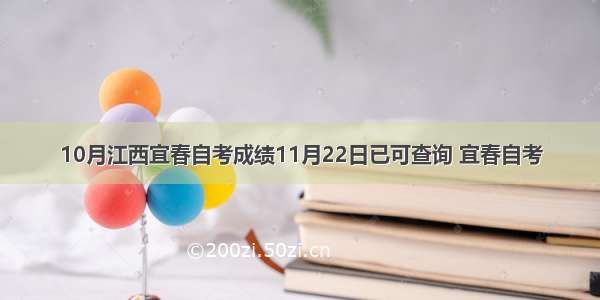 10月江西宜春自考成绩11月22日已可查询 宜春自考

©200zi.50zi.cn